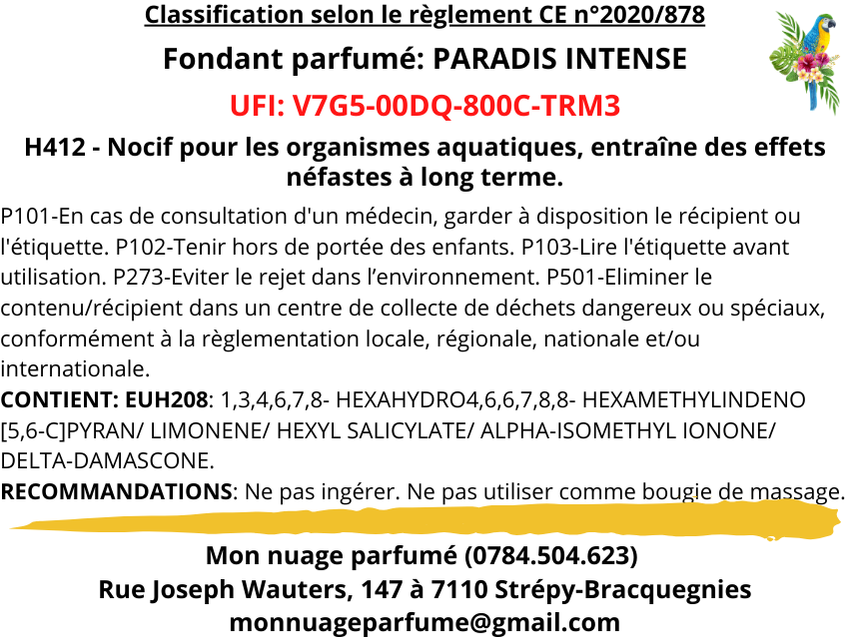 Classification selon le règlement CE n°2020/878

Fondant parfumé: PARADIS INTENSE

UFI: V7G5-00DQ-800C-TRM3

H412 - Nocif pour les organismes aquatiques, entraîne des effets néfastes à long terme.

P101-En cas de consultation d'un médecin, garder à disposition le récipient ou l'étiquette. P102-Tenir hors de portée des enfants. P103-Lire l'étiquette avant utilisation. P273-Eviter le rejet dans l'environnement. P501-Eliminer le contenu/récipient dans un centre de collecte de déchets dangereux ou spéciaux, conformément à la règlementation locale, régionale, nationale et/ou internationale.

CONTIENT: EUH208: 1,3,4,6,7,8- HEXAHYDRO4,6,6,7,8,8- HEXAMETHYLINDENO [5,6-C]PYRAN/ LIMONENE/ HEXYL SALICYLATE/ ALPHA-ISOMETHYL IONONE/ DELTA-DAMASCONE.

RECOMMANDATIONS: Ne pas ingérer. Ne pas utiliser comme bougie de massage.

Mon nuage parfumé (0784.504.623)
Rue Joseph Wauters, 147 à 7110 Strépy-Bracquegnies
monnuageparfume@gmail.com